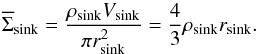 $\overline{\Sigma}_{\rm sink} = \frac{\rho_{\rm sink} V_{\rm sink}}{\pi r_{\rm sink}^2} = \frac{4}{3}\rho_{\rm sink} r_{\rm sink}.$